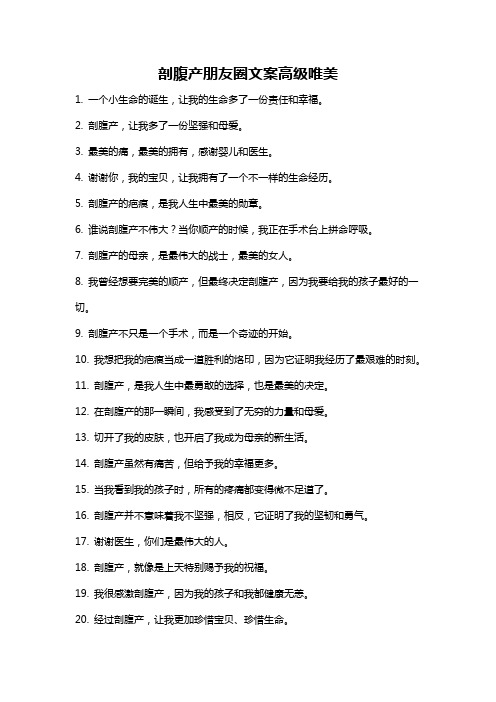 剖腹产朋友圈文案高级唯美

1. 一个小生命的诞生，让我的生命多了一份责任和幸福。

2. 剖腹产，让我多了一份坚强和母爱。

3. 最美的痛，最美的拥有，感谢婴儿和医生。

4. 谢谢你，我的宝贝，让我拥有了一个不一样的生命经历。

5. 剖腹产的疤痕，是我人生中最美的勋章。

6. 谁说剖腹产不伟大？当你顺产的时候，我正在手术台上拼命呼吸。

7. 剖腹产的母亲，是最伟大的战士，最美的女人。

8. 我曾经想要完美的顺产，但最终决定剖腹产，因为我要给我的孩子最好的一切。

9. 剖腹产不只是一个手术，而是一个奇迹的开始。

10. 我想把我的疤痕当成一道胜利的烙印，因为它证明我经历了最艰难的时刻。

11. 剖腹产，是我人生中最勇敢的选择，也是最美的决定。

12. 在剖腹产的那一瞬间，我感受到了无穷的力量和母爱。

13. 切开了我的皮肤，也开启了我成为母亲的新生活。

14. 剖腹产虽然有痛苦，但给予我的幸福更多。

15. 当我看到我的孩子时，所有的疼痛都变得微不足道了。

16. 剖腹产并不意味着我不坚强，相反，它证明了我的坚韧和勇气。

17. 谢谢医生，你们是最伟大的人。

18. 剖腹产，就像是上天特别赐予我的祝福。

19. 我很感激剖腹产，因为我的孩子和我都健康无恙。

20. 经过剖腹产，让我更加珍惜宝贝、珍惜生命。